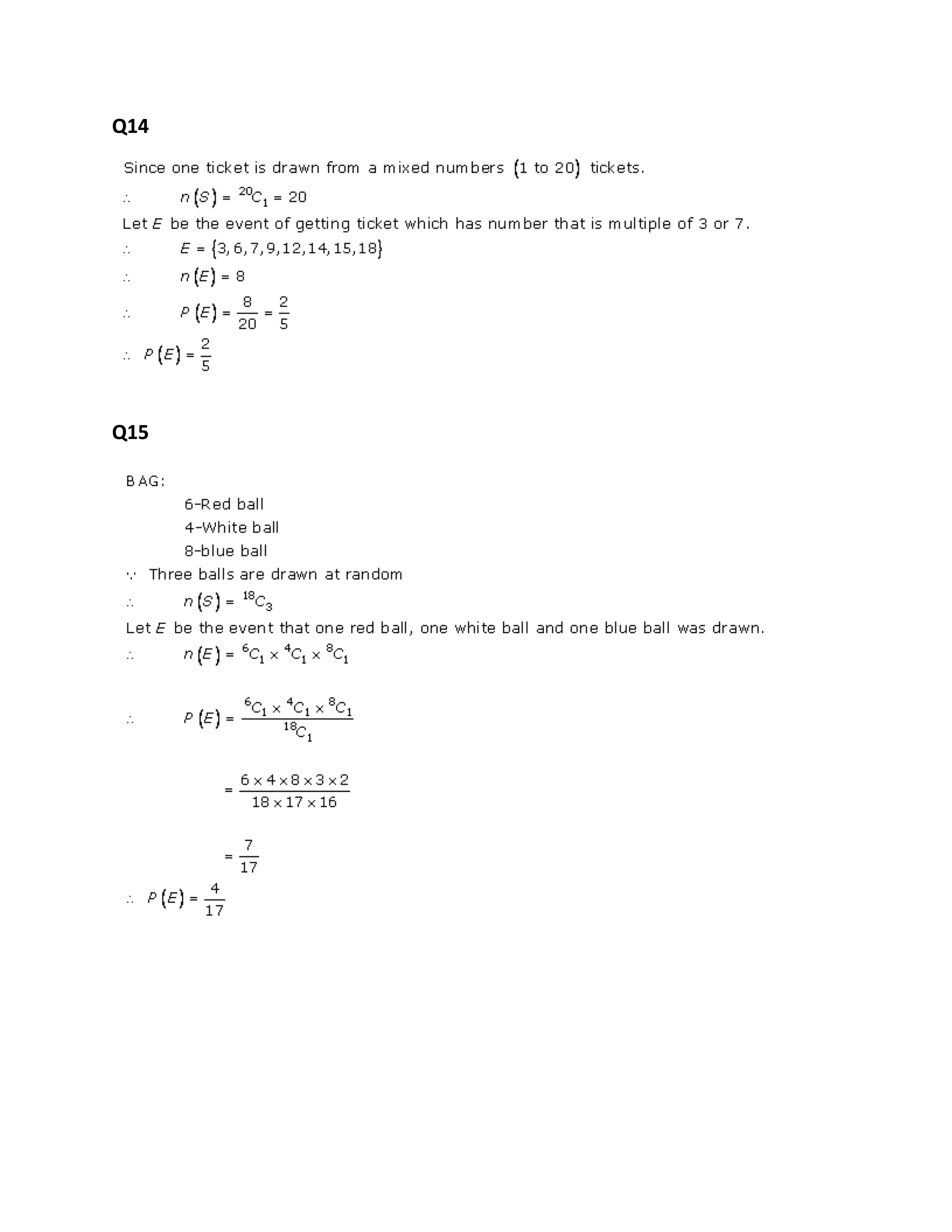 Q14

Since one ticket is drawn from a mixed numbers $(1 \text{ to } 20)$ tickets.

$\therefore \quad n(S) = {}^{20}C_1 = 20$

Let $E$ be the event of getting ticket which has number that is multiple of 3 or 7.

$\therefore \quad E = \{3, 6, 7, 9, 12, 14, 15, 18\}$

$\therefore \quad n(E) = 8$

$\therefore \quad P(E) = \frac{8}{20} = \frac{2}{5}$

$\therefore \quad P(E) = \frac{2}{5}$

Q15

BAG:

6-Red ball

4-White ball

8-blue ball

$\because$ Three balls are drawn at random

$\therefore \quad n(S) = {}^{18}C_3$

Let $E$ be the event that one red ball, one white ball and one blue ball was drawn.

$\therefore \quad n(E) = {}^{6}C_1 \times {}^{4}C_1 \times {}^{8}C_1$

$\therefore \quad P(E) = \frac{{}^{6}C_1 \times {}^{4}C_1 \times {}^{8}C_1}{{}^{18}C_1}$

$= \frac{6 \times 4 \times 8 \times 3 \times 2}{18 \times 17 \times 16}$

$= \frac{7}{17}$

$\therefore \quad P(E) = \frac{4}{17}$